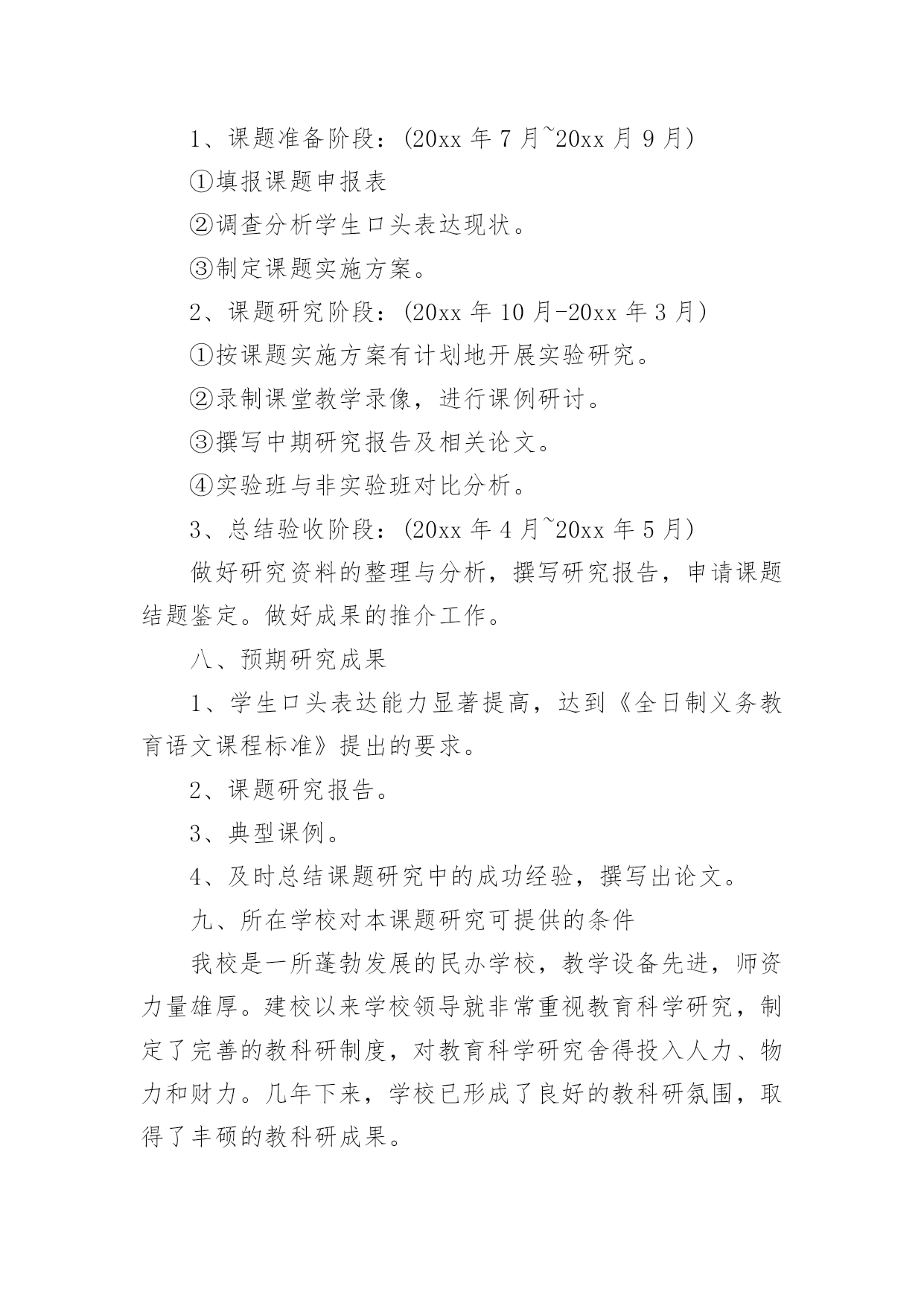 1、课题准备阶段：(20xx 年 7 月~20xx 月 9 月)

①填报课题申报表

②调查分析学生口头表达现状。

③制定课题实施方案。

2、课题研究阶段：(20xx 年 10 月-20xx 年 3 月)

①按课题实施方案有计划地开展实验研究。

②录制课堂教学录像，进行课例研讨。

③撰写中期研究报告及相关论文。

④实验班与非实验班对比分析。

3、总结验收阶段：(20xx 年 4 月~20xx 年 5 月)

做好研究资料的整理与分析，撰写研究报告，申请课题结题鉴定。做好成果的推介工作。

八、预期研究成果

1、学生口头表达能力显著提高，达到《全日制义务教育语文课程标准》提出的要求。

2、课题研究报告。

3、典型课例。

4、及时总结课题研究中的成功经验，撰写出论文。

九、所在学校对本课题研究可提供的条件

我校是一所蓬勃发展的民办学校，教学设备先进，师资力量雄厚。建校以来学校领导就非常重视教育科学研究，制定了完善的教科研制度，对教育科学研究舍得投入人力、物力和财力。几年下来，学校已形成了良好的教科研氛围，取得了丰硕的教科研成果。